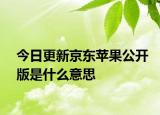 今日更新京东苹果公开版是什么意思